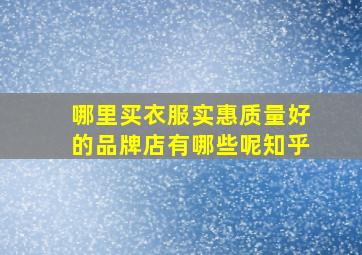 哪里买衣服实惠质量好的品牌店有哪些呢知乎